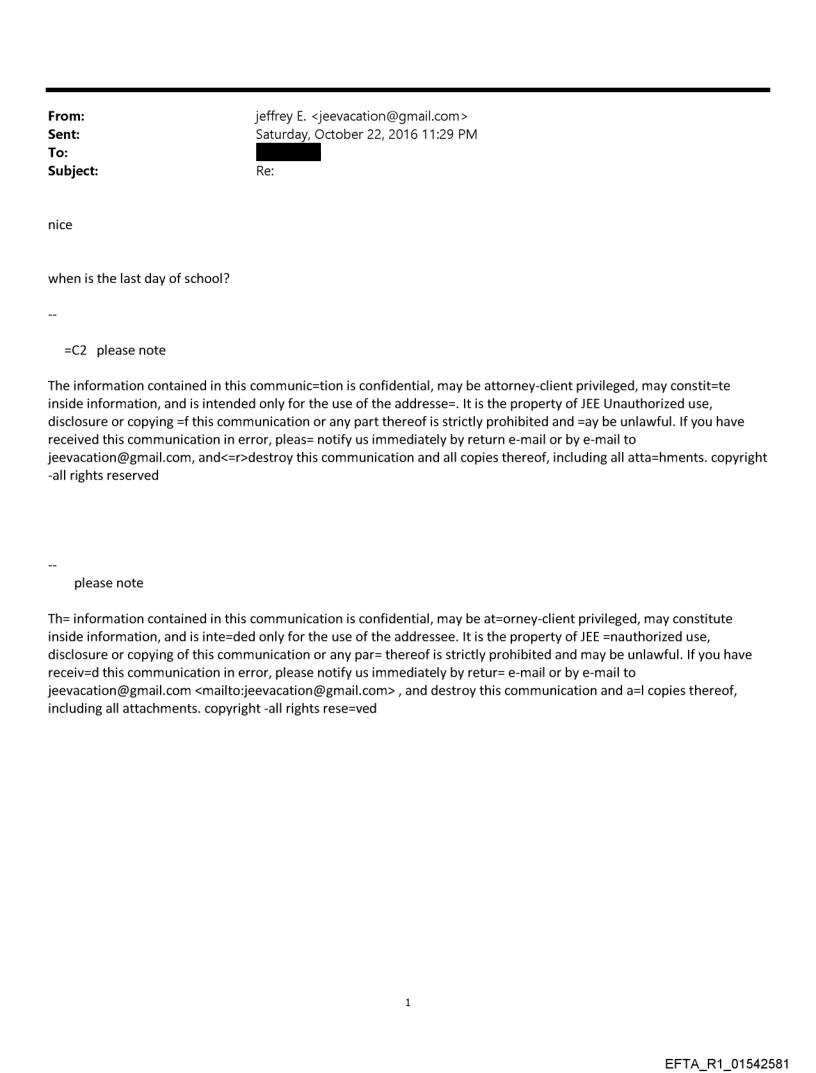 From: jeffrey E. <jeevacation@gmail.com>
Sent: Saturday, October 22, 2016 11:29 PM
To:
Subject: Re:

nice

when is the last day of school?

--

=C2 please note

The information contained in this communic=tion is confidential, may be attorney-client privileged, may constit=te inside information, and is intended only for the use of the addresse=. It is the property of JEE Unauthorized use, disclosure or copying =f this communication or any part thereof is strictly prohibited and =ay be unlawful. If you have received this communication in error, pleas= notify us immediately by return e-mail or by e-mail to jeevacation@gmail.com, and<=r>destroy this communication and all copies thereof, including all atta=hments. copyright -all rights reserved

--
please note

Th= information contained in this communication is confidential, may be at=orney-client privileged, may constitute inside information, and is inte=ded only for the use of the addressee. It is the property of JEE =nauthorized use, disclosure or copying of this communication or any par= thereof is strictly prohibited and may be unlawful. If you have receiv=d this communication in error, please notify us immediately by retur= e-mail or by e-mail to jeevacation@gmail.com <mailto:jeevacation@gmail.com> , and destroy this communication and a=l copies thereof, including all attachments. copyright -all rights rese=ved

1

EFTA_R1_01542581